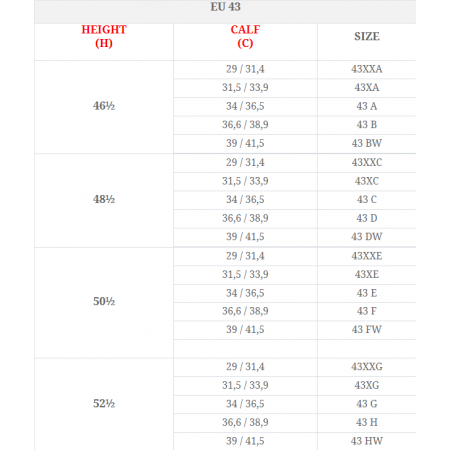 EU 43

| HEIGHT (H) | CALF (C) | SIZE |
|---|---|---|
| 46½ | 29 / 31,4 | 43XXA |
| | 31,5 / 33,9 | 43XA |
| | 34 / 36,5 | 43 A |
| | 36,6 / 38,9 | 43 B |
| | 39 / 41,5 | 43 BW |
| 48½ | 29 / 31,4 | 43XXC |
| | 31,5 / 33,9 | 43XC |
| | 34 / 36,5 | 43 C |
| | 36,6 / 38,9 | 43 D |
| | 39 / 41,5 | 43 DW |
| 50½ | 29 / 31,4 | 43XXE |
| | 31,5 / 33,9 | 43XE |
| | 34 / 36,5 | 43 E |
| | 36,6 / 38,9 | 43 F |
| | 39 / 41,5 | 43 FW |
| | | |
| 52½ | 29 / 31,4 | 43XXG |
| | 31,5 / 33,9 | 43XG |
| | 34 / 36,5 | 43 G |
| | 36,6 / 38,9 | 43 H |
| | 39 / 41,5 | 43 HW |